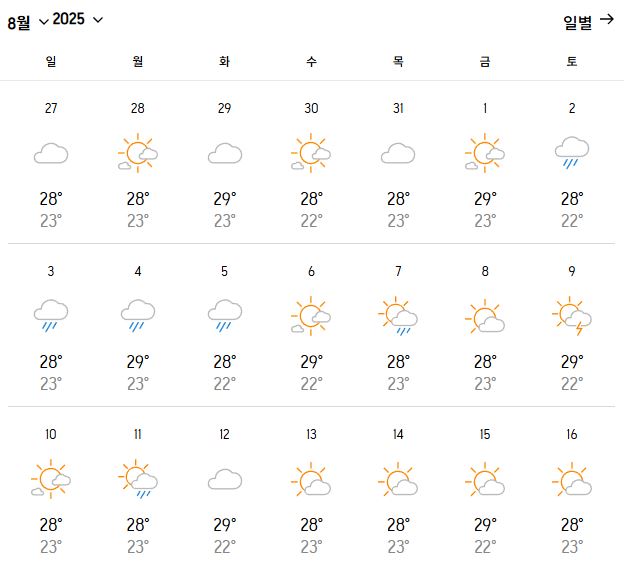 8월 2025

일별 →

| 일 | 월 | 화 | 수 | 목 | 금 | 토 |
|---|---|---|---|---|---|---|
| 27 28° 23° | 28 28° 23° | 29 29° 23° | 30 28° 22° | 31 28° 23° | 1 29° 23° | 2 28° 22° |
| 3 28° 23° | 4 29° 23° | 5 28° 22° | 6 29° 22° | 7 28° 23° | 8 28° 23° | 9 29° 22° |
| 10 28° 23° | 11 28° 23° | 12 29° 22° | 13 28° 23° | 14 28° 23° | 15 29° 22° | 16 28° 23° |